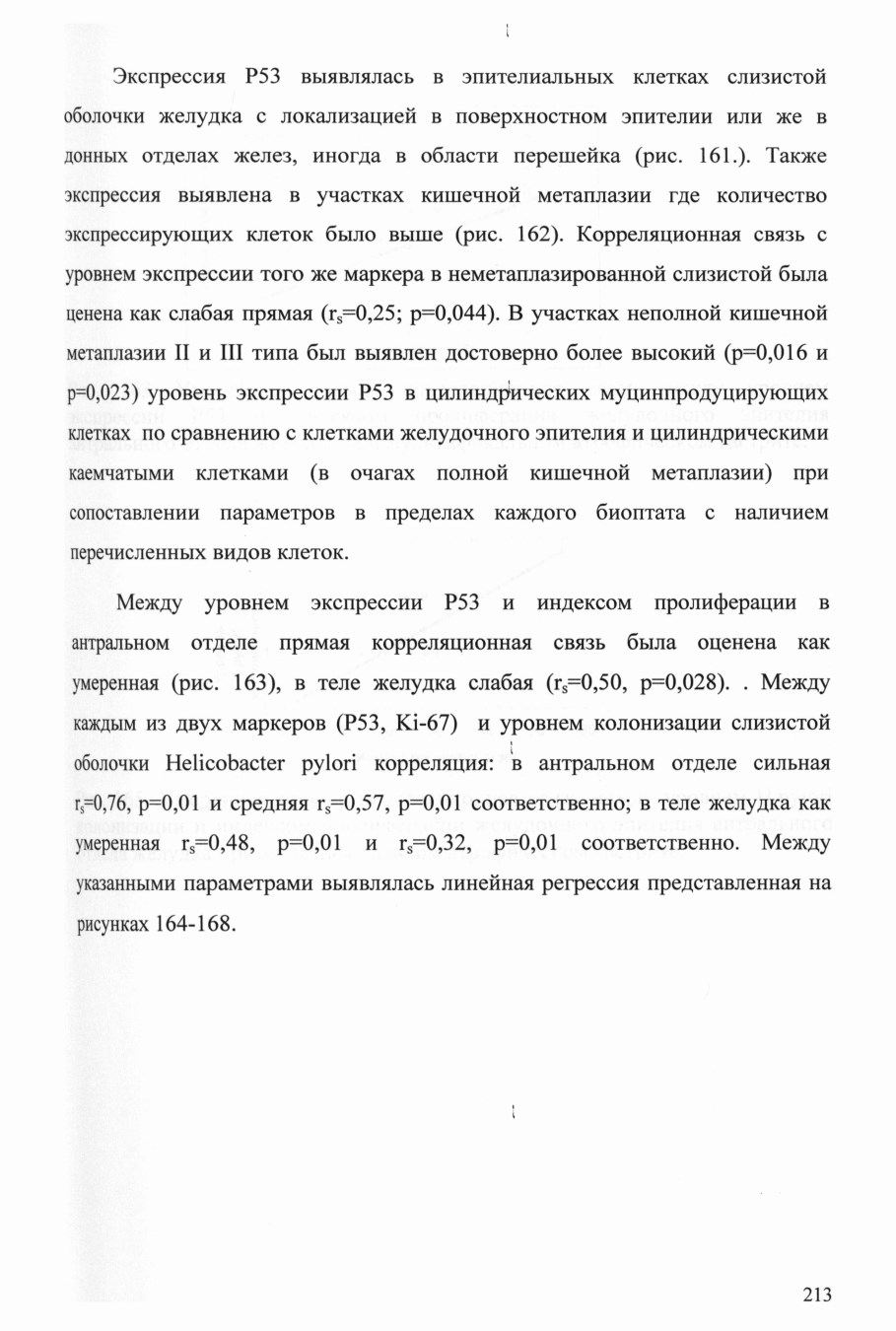 Экспрессия P53 выявлялась в эпителиальных клетках слизистой оболочки желудка с локализацией в поверхностном эпителии или же в донных отделах желез, иногда в области перешейка (рис. 161.). Также экспрессия выявлена в участках кишечной метаплазии где количество экспрессирующих клеток было выше (рис. 162). Корреляционная связь с уровнем экспрессии того же маркера в неметаплазированной слизистой была ценена как слабая прямая ($r_s$=0,25; p=0,044). В участках неполной кишечной метаплазии II и III типа был выявлен достоверно более высокий (p=0,016 и p=0,023) уровень экспрессии P53 в цилиндрических муцинпродуцирующих клетках по сравнению с клетками желудочного эпителия и цилиндрическими каемчатыми клетками (в очагах полной кишечной метаплазии) при сопоставлении параметров в пределах каждого биоптата с наличием перечисленных видов клеток.

Между уровнем экспрессии P53 и индексом пролиферации в антральном отделе прямая корреляционная связь была оценена как умеренная (рис. 163), в теле желудка слабая ($r_s$=0,50, p=0,028). . Между каждым из двух маркеров (P53, Ki-67) и уровнем колонизации слизистой оболочки Helicobacter pylori корреляция: в антральном отделе сильная $r_s$=0,76, p=0,01 и средняя $r_s$=0,57, p=0,01 соответственно; в теле желудка как умеренная $r_s$=0,48, p=0,01 и $r_s$=0,32, p=0,01 соответственно. Между указанными параметрами выявлялась линейная регрессия представленная на рисунках 164-168.

213